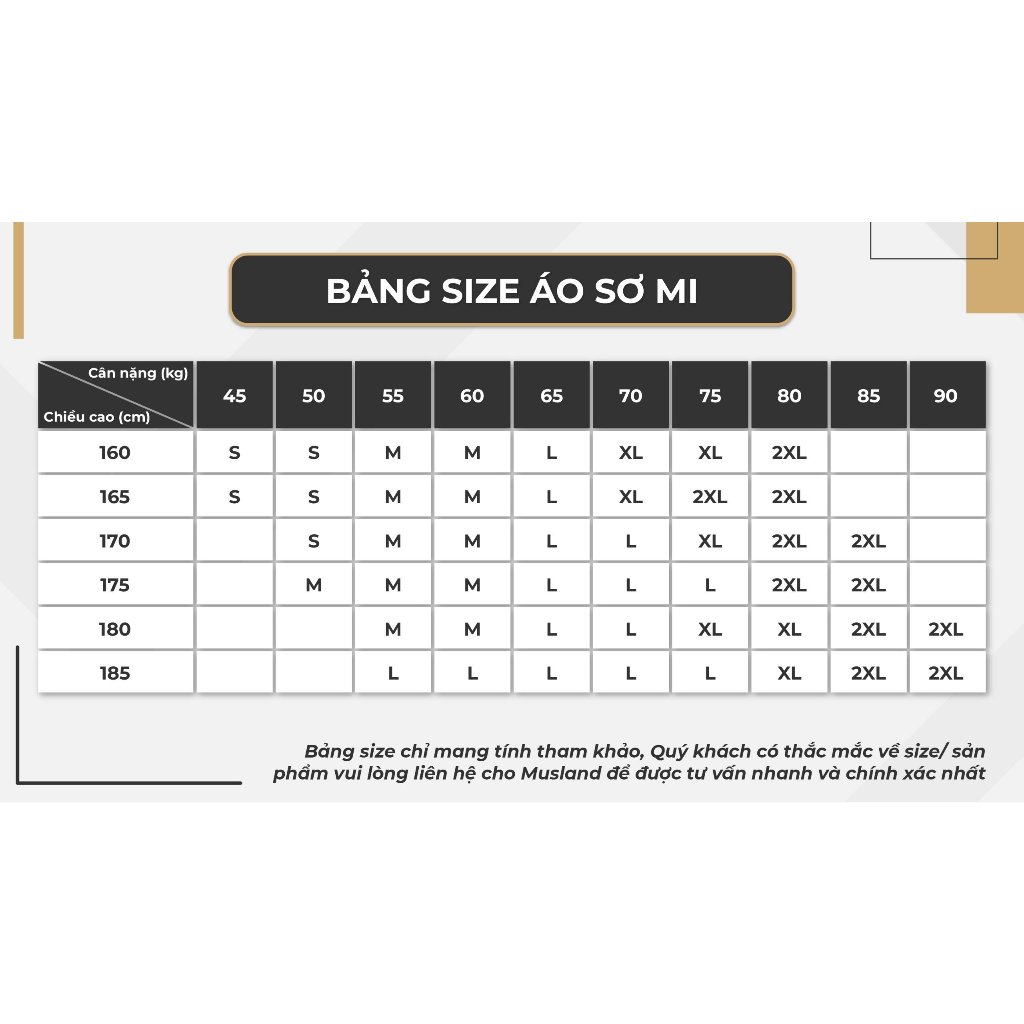 BẢNG SIZE ÁO SƠ MI

| Cân nặng (kg) / Chiều cao (cm) | 45 | 50 | 55 | 60 | 65 | 70 | 75 | 80 | 85 | 90 |
|---|---|---|---|---|---|---|---|---|---|---|
| 160 | S | S | M | M | L | XL | XL | 2XL | | |
| 165 | S | S | M | M | L | XL | 2XL | 2XL | | |
| 170 | | S | M | M | L | L | XL | 2XL | 2XL | |
| 175 | | M | M | M | L | L | L | 2XL | 2XL | |
| 180 | | | M | M | L | L | XL | XL | 2XL | 2XL |
| 185 | | | L | L | L | L | L | XL | 2XL | 2XL |

Bảng size chỉ mang tính tham khảo, Quý khách có thắc mắc về size/ sản phẩm vui lòng liên hệ cho Musland để được tư vấn nhanh và chính xác nhất